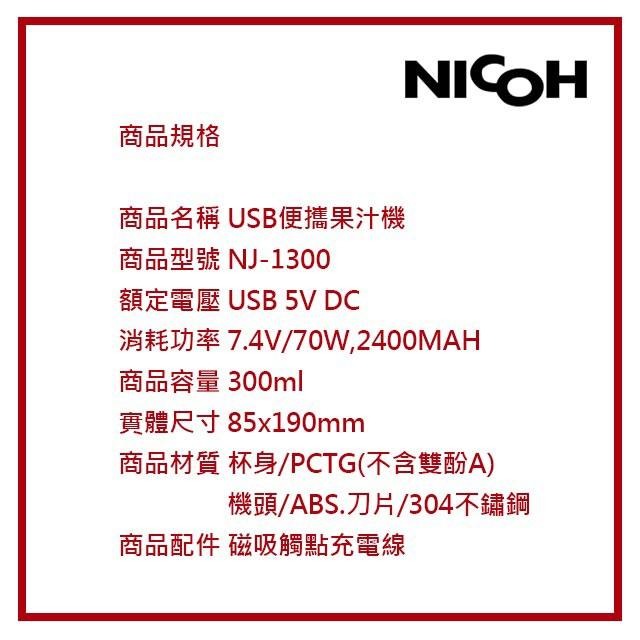 NICOH

商品規格

商品名稱 USB便攜果汁機
商品型號 NJ-1300
額定電壓 USB 5V DC
消耗功率 7.4V/70W,2400MAH
商品容量 300ml
實體尺寸 85x190mm
商品材質 杯身/PCTG(不含雙酚A)
機頭/ABS.刀片/304不鏽鋼
商品配件 磁吸觸點充電線